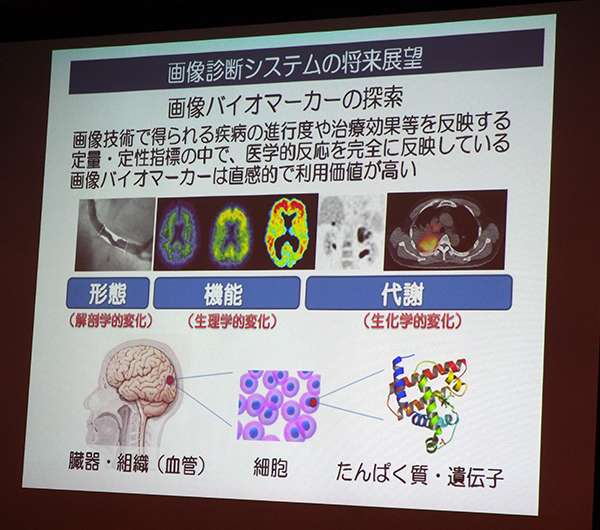 画像診断システムの将来展望

画像バイオマーカーの探索

画像技術で得られる疾病の進行度や治療効果等を反映する定量・定性指標の中で、医学的反応を完全に反映している画像バイオマーカーは直感的で利用価値が高い

形態
（解剖学的変化）

機能
（生理学的変化）

代謝
（生化学的変化）

臓器・組織（血管）

細胞

たんぱく質・遺伝子